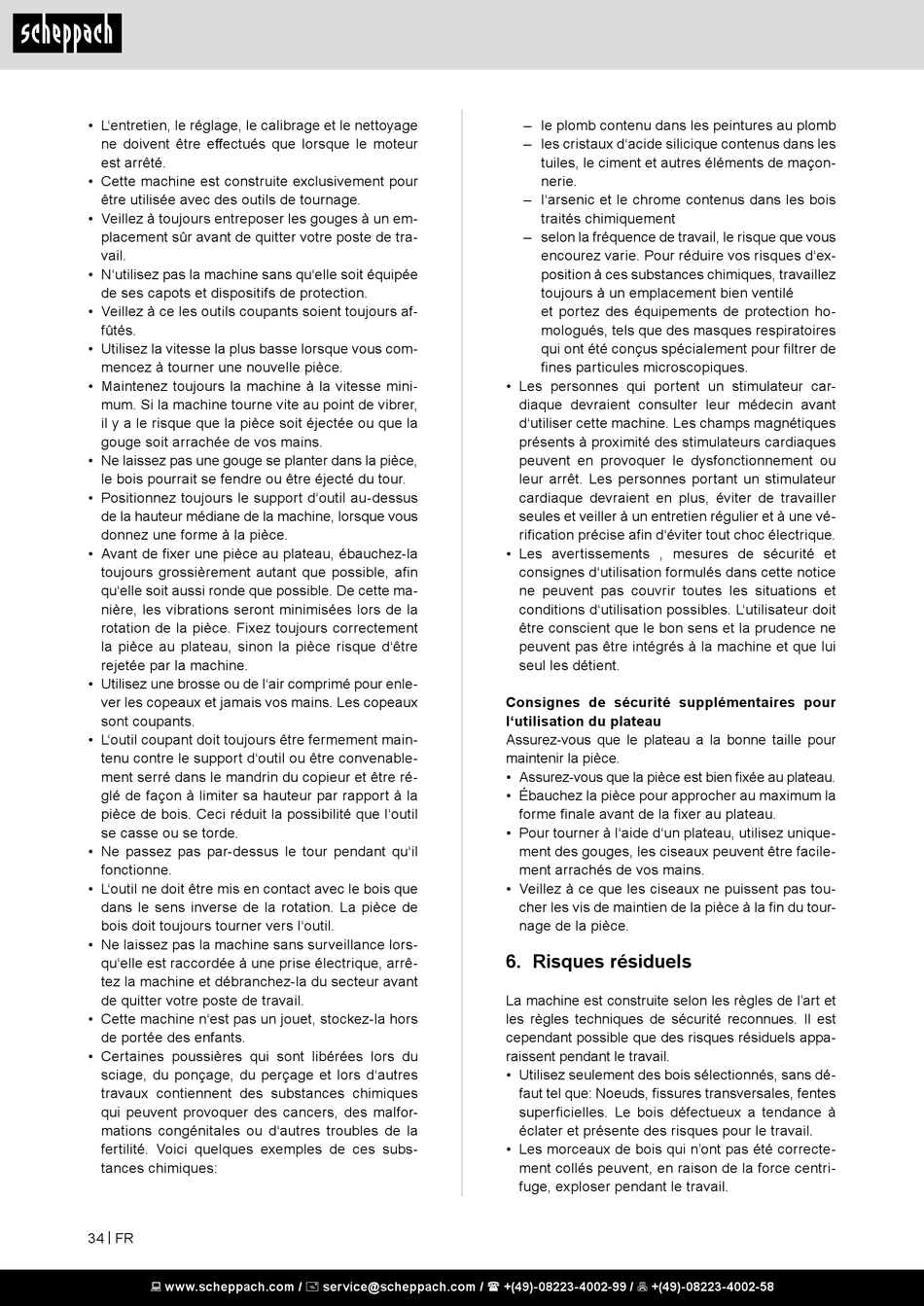 scheppach

• L'entretien, le réglage, le calibrage et le nettoyage ne doivent être effectués que lorsque le moteur est arrêté.
• Cette machine est construite exclusivement pour être utilisée avec des outils de tournage.
• Veillez à toujours entreposer les gouges à un emplacement sûr avant de quitter votre poste de travail.
• N'utilisez pas la machine sans qu'elle soit équipée de ses capots et dispositifs de protection.
• Veillez à ce les outils coupants soient toujours affûtés.
• Utilisez la vitesse la plus basse lorsque vous commencez à tourner une nouvelle pièce.
• Maintenez toujours la machine à la vitesse minimum. Si la machine tourne vite au point de vibrer, il y a le risque que la pièce soit éjectée ou que la gouge soit arrachée de vos mains.
• Ne laissez pas une gouge se planter dans la pièce, le bois pourrait se fendre ou être éjecté du tour.
• Positionnez toujours le support d'outil au-dessus de la hauteur médiane de la machine, lorsque vous donnez une forme à la pièce.
• Avant de fixer une pièce au plateau, ébauchez-la toujours grossièrement autant que possible, afin qu'elle soit aussi ronde que possible. De cette manière, les vibrations seront minimisées lors de la rotation de la pièce. Fixez toujours correctement la pièce au plateau, sinon la pièce risque d'être rejetée par la machine.
• Utilisez une brosse ou de l'air comprimé pour enlever les copeaux et jamais vos mains. Les copeaux sont coupants.
• L'outil coupant doit toujours être fermement maintenu contre le support d'outil ou être convenablement serré dans le mandrin du copieur et être réglé de façon à limiter sa hauteur par rapport à la pièce de bois. Ceci réduit la possibilité que l'outil se casse ou se torde.
• Ne passez pas par-dessus le tour pendant qu'il fonctionne.
• L'outil ne doit être mis en contact avec le bois que dans le sens inverse de la rotation. La pièce de bois doit toujours tourner vers l'outil.
• Ne laissez pas la machine sans surveillance lorsqu'elle est raccordée à une prise électrique, arrêtez la machine et débranchez-la du secteur avant de quitter votre poste de travail.
• Cette machine n'est pas un jouet, stockez-la hors de portée des enfants.
• Certaines poussières qui sont libérées lors du sciage, du ponçage, du perçage et lors d'autres travaux contiennent des substances chimiques qui peuvent provoquer des cancers, des malformations congénitales ou d'autres troubles de la fertilité. Voici quelques exemples de ces substances chimiques:
– le plomb contenu dans les peintures au plomb
– les cristaux d'acide silicique contenus dans les tuiles, le ciment et autres éléments de maçonnerie.
– l'arsenic et le chrome contenus dans les bois traités chimiquement
– selon la fréquence de travail, le risque que vous encourez varie. Pour réduire vos risques d'exposition à ces substances chimiques, travaillez toujours à un emplacement bien ventilé et portez des équipements de protection homologués, tels que des masques respiratoires qui ont été conçus spécialement pour filtrer de fines particules microscopiques.
• Les personnes qui portent un stimulateur cardiaque devraient consulter leur médecin avant d'utiliser cette machine. Les champs magnétiques présents à proximité des stimulateurs cardiaques peuvent en provoquer le dysfonctionnement ou leur arrêt. Les personnes portant un stimulateur cardiaque devraient en plus, éviter de travailler seules et veiller à un entretien régulier et à une vérification précise afin d'éviter tout choc électrique.
• Les avertissements , mesures de sécurité et consignes d'utilisation formulés dans cette notice ne peuvent pas couvrir toutes les situations et conditions d'utilisation possibles. L'utilisateur doit être conscient que le bon sens et la prudence ne peuvent pas être intégrés à la machine et que lui seul les détient.

Consignes de sécurité supplémentaires pour l'utilisation du plateau
Assurez-vous que le plateau a la bonne taille pour maintenir la pièce.
• Assurez-vous que la pièce est bien fixée au plateau.
• Ébauchez la pièce pour approcher au maximum la forme finale avant de la fixer au plateau.
• Pour tourner à l'aide d'un plateau, utilisez uniquement des gouges, les ciseaux peuvent être facilement arrachés de vos mains.
• Veillez à ce que les ciseaux ne puissent pas toucher les vis de maintien de la pièce à la fin du tournage de la pièce.

6. Risques résiduels

La machine est construite selon les règles de l'art et les règles techniques de sécurité reconnues. Il est cependant possible que des risques résiduels apparaissent pendant le travail.
• Utilisez seulement des bois sélectionnés, sans défaut tel que: Noeuds, fissures transversales, fentes superficielles. Le bois défectueux a tendance à éclater et présente des risques pour le travail.
• Les morceaux de bois qui n'ont pas été correctement collés peuvent, en raison de la force centrifuge, exploser pendant le travail.

34 | FR

www.scheppach.com / service@scheppach.com / +(49)-08223-4002-99 / +(49)-08223-4002-58